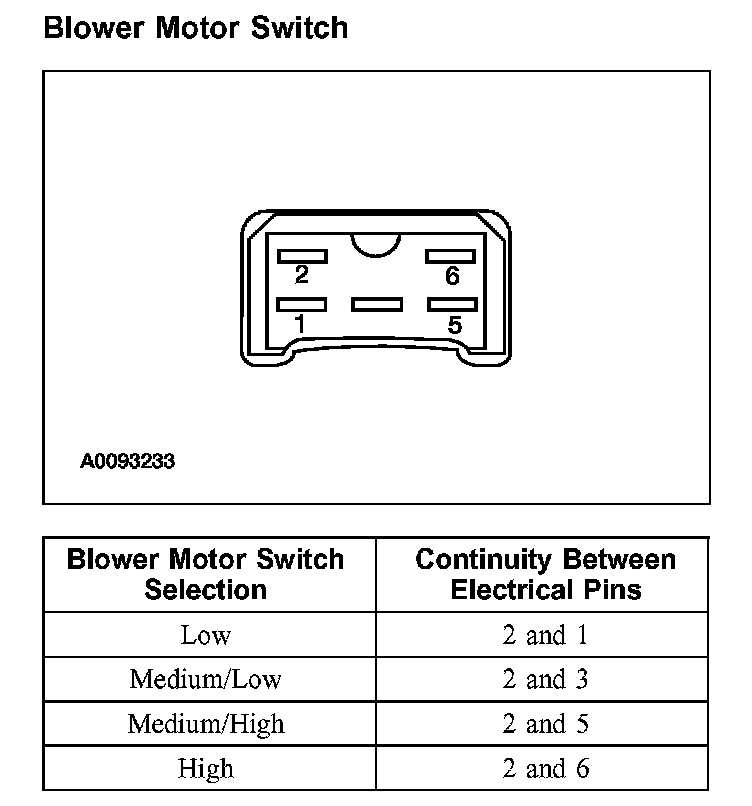 Blower Motor Switch

2
6
1
5

A0093233

| Blower Motor Switch Selection | Continuity Between Electrical Pins |
|---|---|
| Low | 2 and 1 |
| Medium/Low | 2 and 3 |
| Medium/High | 2 and 5 |
| High | 2 and 6 |